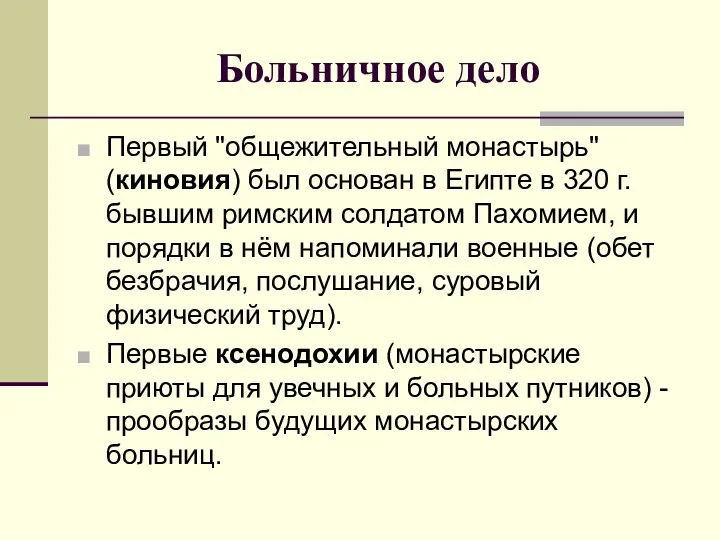 Больничное дело

Первый "общежительный монастырь" (киновия) был основан в Египте в 320 г. бывшим римским солдатом Пахомием, и порядки в нём напоминали военные (обет безбрачия, послушание, суровый физический труд).

Первые ксенодохии (монастырские приюты для увечных и больных путников) - прообразы будущих монастырских больниц.